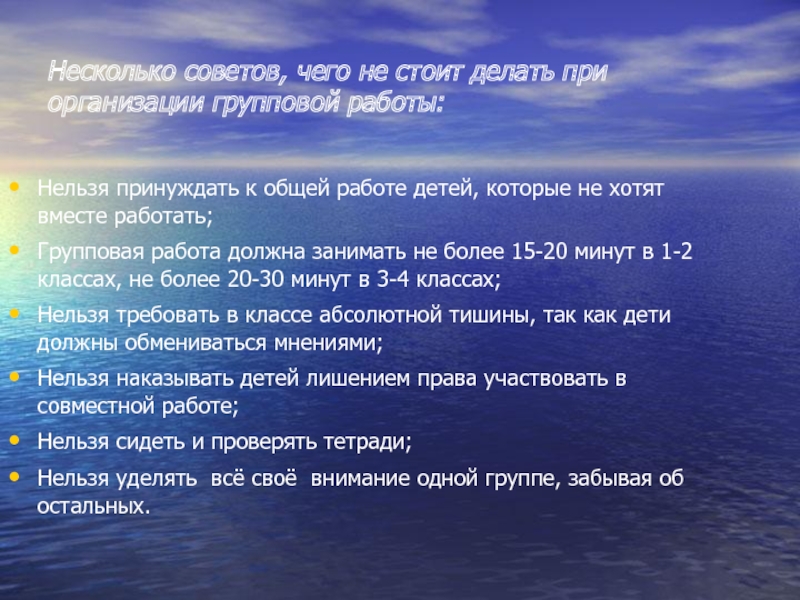 Несколько советов, чего не стоит делать при организации групповой работы:

• Нельзя принуждать к общей работе детей, которые не хотят вместе работать;
• Групповая работа должна занимать не более 15-20 минут в 1-2 классах, не более 20-30 минут в 3-4 классах;
• Нельзя требовать в классе абсолютной тишины, так как дети должны обмениваться мнениями;
• Нельзя наказывать детей лишением права участвовать в совместной работе;
• Нельзя сидеть и проверять тетради;
• Нельзя уделять всё своё внимание одной группе, забывая об остальных.